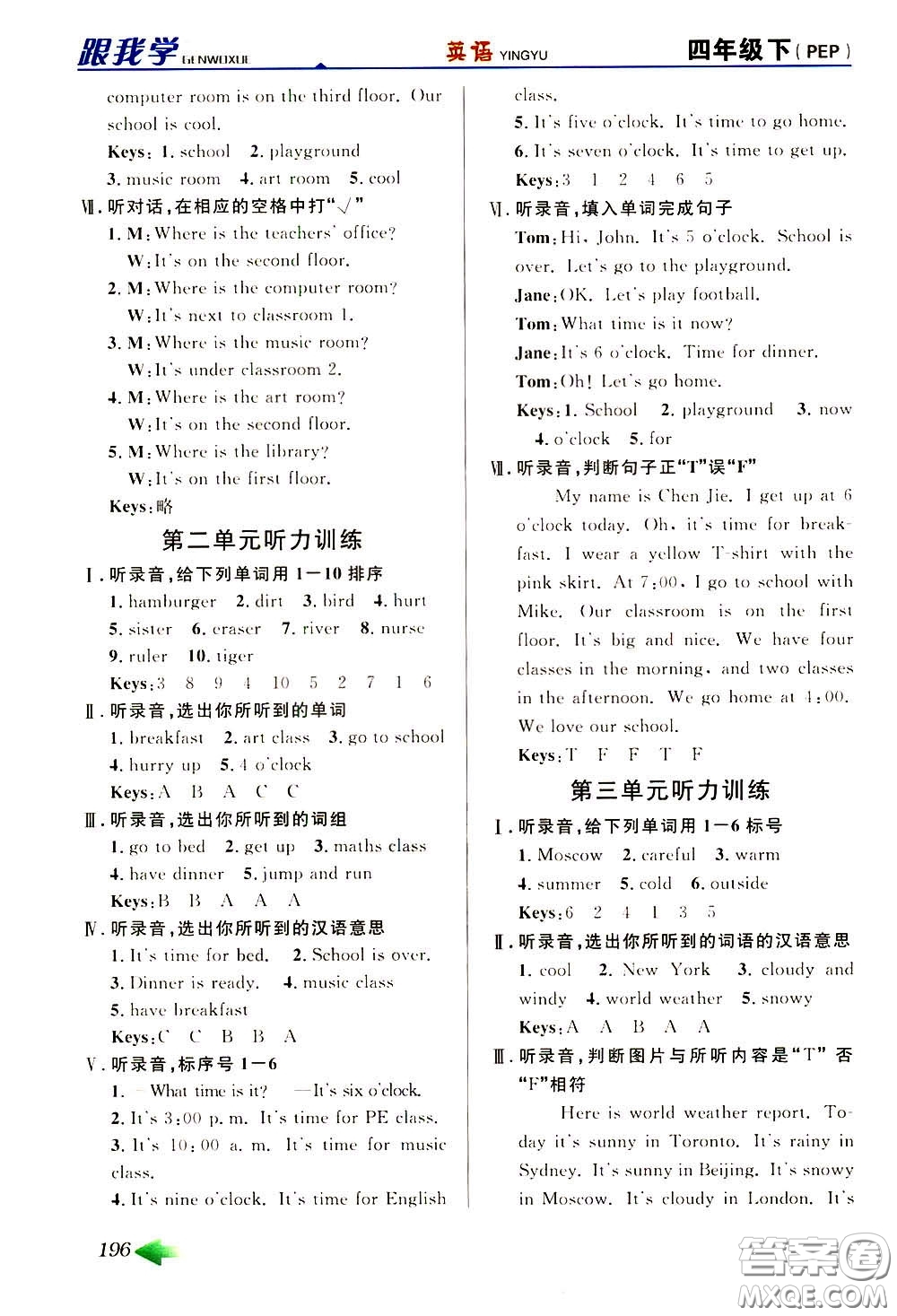 跟我学 GENWOXUE 英语 YINGYU 四年级下(PEP)

computer room is on the third floor. Our school is cool.

Keys: 1. school 2. playground 3. music room 4. art room 5. cool

Ⅶ. 听对话,在相应的空格中打"√"

1. M: Where is the teachers' office?
W: It's on the second floor.
2. M: Where is the computer room?
W: It's next to classroom 1.
3. M: Where is the music room?
W: It's under classroom 2.
4. M: Where is the art room?
W: It's on the second floor.
5. M: Where is the library?
W: It's on the first floor.

Keys: 略

第二单元听力训练

Ⅰ. 听录音,给下列单词用 1—10 排序

1. hamburger 2. dirt 3. bird 4. hurt 5. sister 6. eraser 7. river 8. nurse 9. ruler 10. tiger

Keys: 3 8 9 4 10 5 2 7 1 6

Ⅱ. 听录音,选出你所听到的单词

1. breakfast 2. art class 3. go to school 4. hurry up 5. 4 o'clock

Keys: A B A C C

Ⅲ. 听录音,选出你所听到的词组

1. go to bed 2. get up 3. maths class 4. have dinner 5. jump and run

Keys: B B A A A

Ⅳ. 听录音,选出你所听到的汉语意思

1. It's time for bed. 2. School is over. 3. Dinner is ready. 4. music class 5. have breakfast

Keys: C C B B A

Ⅴ. 听录音,标序号 1—6

1. —What time is it? —It's six o'clock.
2. It's 3:00 p. m. It's time for PE class.
3. It's 10:00 a. m. It's time for music class.
4. It's nine o'clock. It's time for English class.
5. It's five o'clock. It's time to go home.
6. It's seven o'clock. It's time to get up.

Keys: 3 1 2 4 6 5

Ⅵ. 听录音,填入单词完成句子

Tom: Hi, John. It's 5 o'clock. School is over. Let's go to the playground.
Jane: OK. Let's play football.
Tom: What time is it now?
Jane: It's 6 o'clock. Time for dinner.
Tom: Oh! Let's go home.

Keys: 1. School 2. playground 3. now 4. o'clock 5. for

Ⅶ. 听录音,判断句子正"T"误"F"

My name is Chen Jie. I get up at 6 o'clock today. Oh, it's time for breakfast. I wear a yellow T-shirt with the pink skirt. At 7:00, I go to school with Mike. Our classroom is on the first floor. It's big and nice. We have four classes in the morning, and two classes in the afternoon. We go home at 4:00. We love our school.

Keys: T F F T F

第三单元听力训练

Ⅰ. 听录音,给下列单词用 1—6 标号

1. Moscow 2. careful 3. warm 4. summer 5. cold 6. outside

Keys: 6 2 4 1 3 5

Ⅱ. 听录音,选出你所听到的词语的汉语意思

1. cool 2. New York 3. cloudy and windy 4. world weather 5. snowy

Keys: A A B A A

Ⅲ. 听录音,判断图片与所听内容是"T"否"F"相符

Here is world weather report. Today it's sunny in Toronto. It's rainy in Sydney. It's sunny in Beijing. It's snowy in Moscow. It's cloudy in London. It's

196

答案圈 MXQE.COM